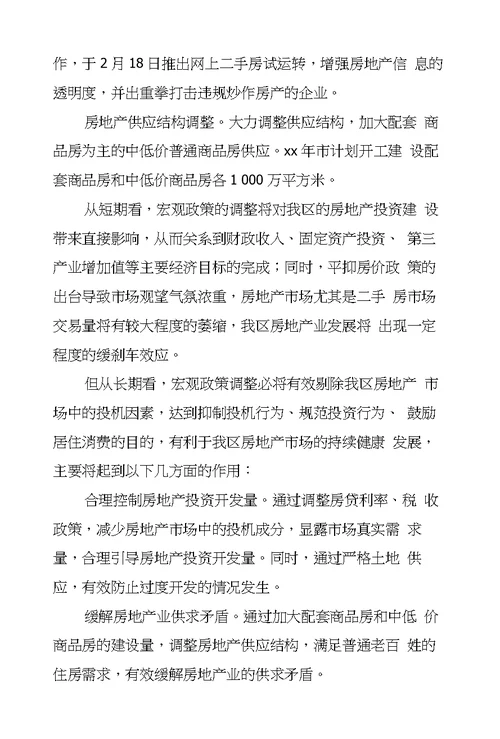 作，于 2 月 18 日推出网上二手房试运转，增强房地产信 息的透明度，并出重拳打击违规炒作房产的企业。

房地产供应结构调整。大力调整供应结构，加大配套 商品房为主的中低价普通商品房供应。xx 年市计划开工建 设配套商品房和中低价商品房各 1 000 万平方米。

从短期看，宏观政策的调整将对我区的房地产投资建 设带来直接影响，从而关系到财政收入、固定资产投资、 第三产业增加值等主要经济目标的完成；同时，平抑房价政 策的出台导致市场观望气氛浓重，房地产市场尤其是二手 房市场交易量将有较大程度的萎缩，我区房地产业发展将 出现一定程度的缓刹车效应。

但从长期看，宏观政策调整必将有效剔除我区房地产 市场中的投机因素，达到抑制投机行为、规范投资行为、 鼓励居住消费的目的，有利于我区房地产市场的持续健康 发展，主要将起到以下几方面的作用：

合理控制房地产投资开发量。通过调整房贷利率、税 收政策，减少房地产市场中的投机成分，显露市场真实需 求量，合理引导房地产投资开发量。同时，通过严格土地 供应，有效防止过度开发的情况发生。

缓解房地产业供求矛盾。通过加大配套商品房和中低 价商品房的建设量，调整房地产供应结构，满足普通老百 姓的住房需求，有效缓解房地产业的供求矛盾。